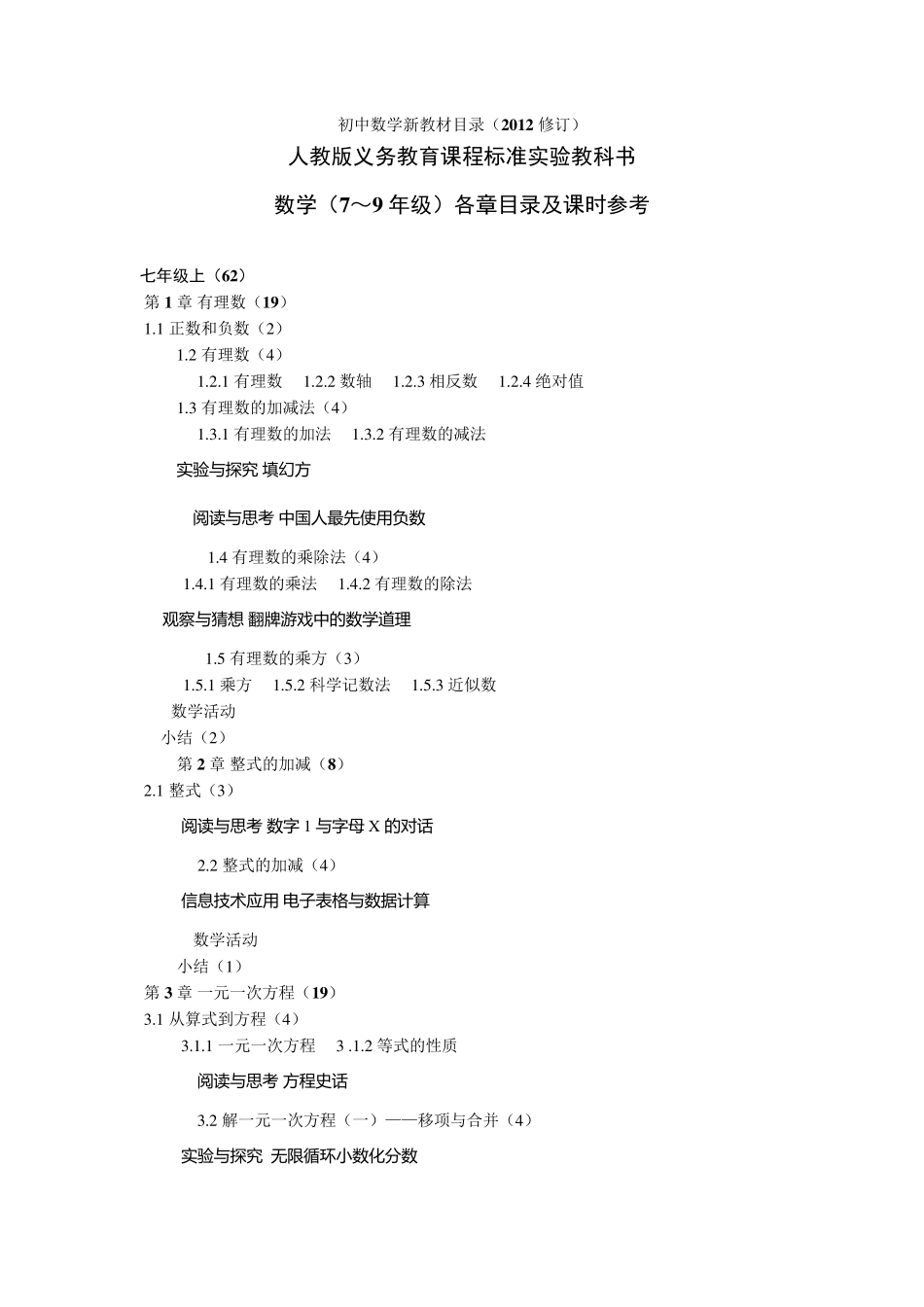 初中数学新教材目录（2012 修订）

人教版义务教育课程标准实验教科书

数学（7～9 年级）各章目录及课时参考

七年级上（62）
第 1 章 有理数（19）
1.1 正数和负数（2）
1.2 有理数（4）
1.2.1 有理数　1.2.2 数轴　1.2.3 相反数　1.2.4 绝对值
1.3 有理数的加减法（4）
1.3.1 有理数的加法　1.3.2 有理数的减法

实验与探究 填幻方

阅读与思考 中国人最先使用负数

1.4 有理数的乘除法（4）
1.4.1 有理数的乘法　1.4.2 有理数的除法

观察与猜想 翻牌游戏中的数学道理

1.5 有理数的乘方（3）
1.5.1 乘方　1.5.2 科学记数法　1.5.3 近似数
数学活动
小结（2）
第 2 章 整式的加减（8）
2.1 整式（3）

阅读与思考 数字 1 与字母 X 的对话

2.2 整式的加减（4）

信息技术应用 电子表格与数据计算

数学活动
小结（1）
第 3 章 一元一次方程（19）
3.1 从算式到方程（4）
3.1.1 一元一次方程　3 .1.2 等式的性质

阅读与思考 方程史话

3.2 解一元一次方程（一）——移项与合并（4）

实验与探究 无限循环小数化分数